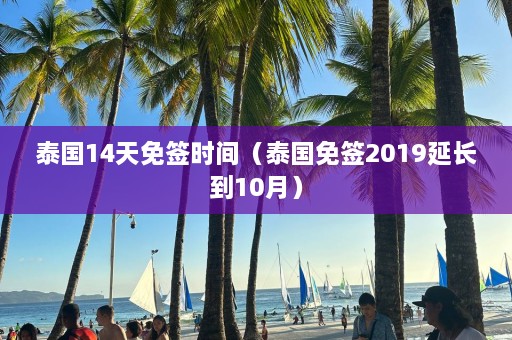 泰国14天免签时间（泰国免签2019延长到10月）